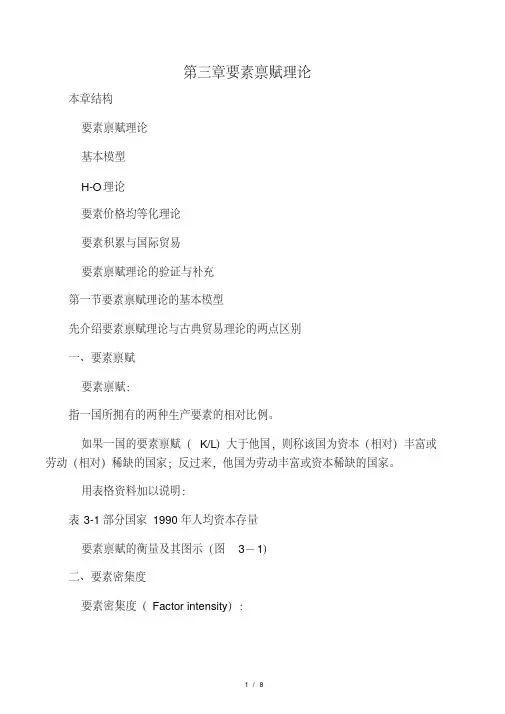 第三章要素禀赋理论

本章结构

要素禀赋理论

基本模型

H-O 理论

要素价格均等化理论

要素积累与国际贸易

要素禀赋理论的验证与补充

第一节要素禀赋理论的基本模型

先介绍要素禀赋理论与古典贸易理论的两点区别

一、要素禀赋

要素禀赋:

指一国所拥有的两种生产要素的相对比例。

如果一国的要素禀赋（ K/L）大于他国，则称该国为资本（相对）丰富或劳动（相对）稀缺的国家；反过来，他国为劳动丰富或资本稀缺的国家。

用表格资料加以说明:

表 3-1 部分国家 1990 年人均资本存量

要素禀赋的衡量及其图示（图 3－1）

二、要素密集度

要素密集度（ Factor intensity）:

1 / 8